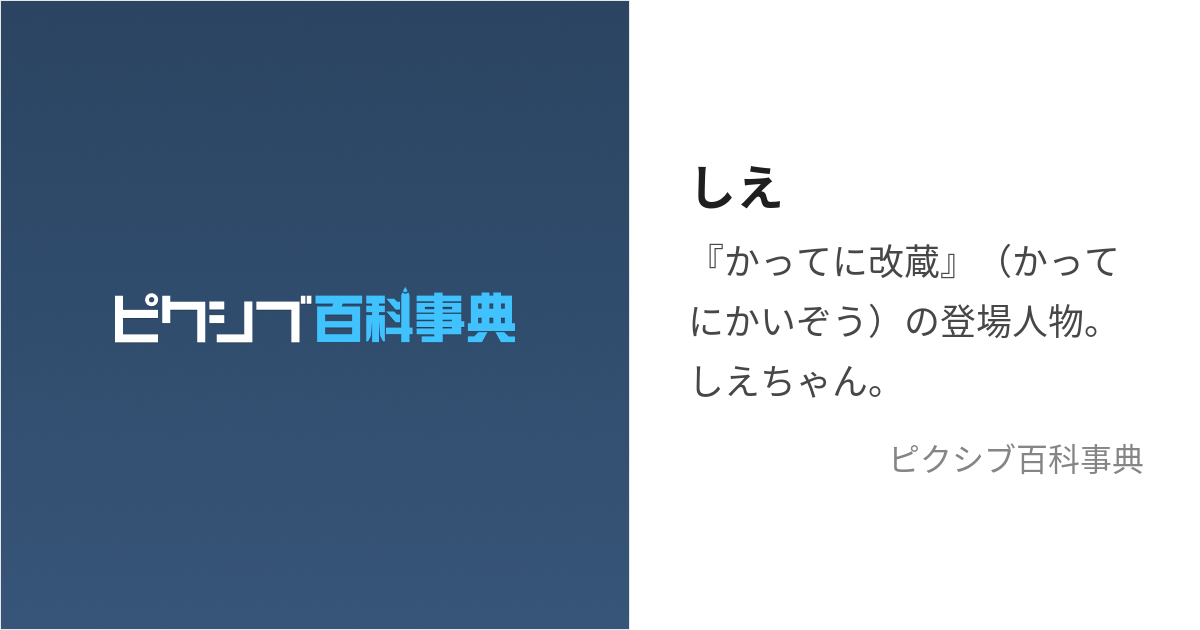 ピクシブ百科事典

しえ

『かってに改蔵』（かってにかいぞう）の登場人物。しえちゃん。

ピクシブ百科事典